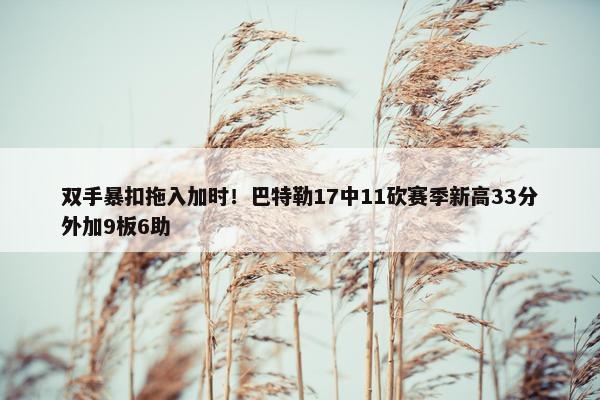 双手暴扣拖入加时！巴特勒17中11砍赛季新高33分外加9板6助